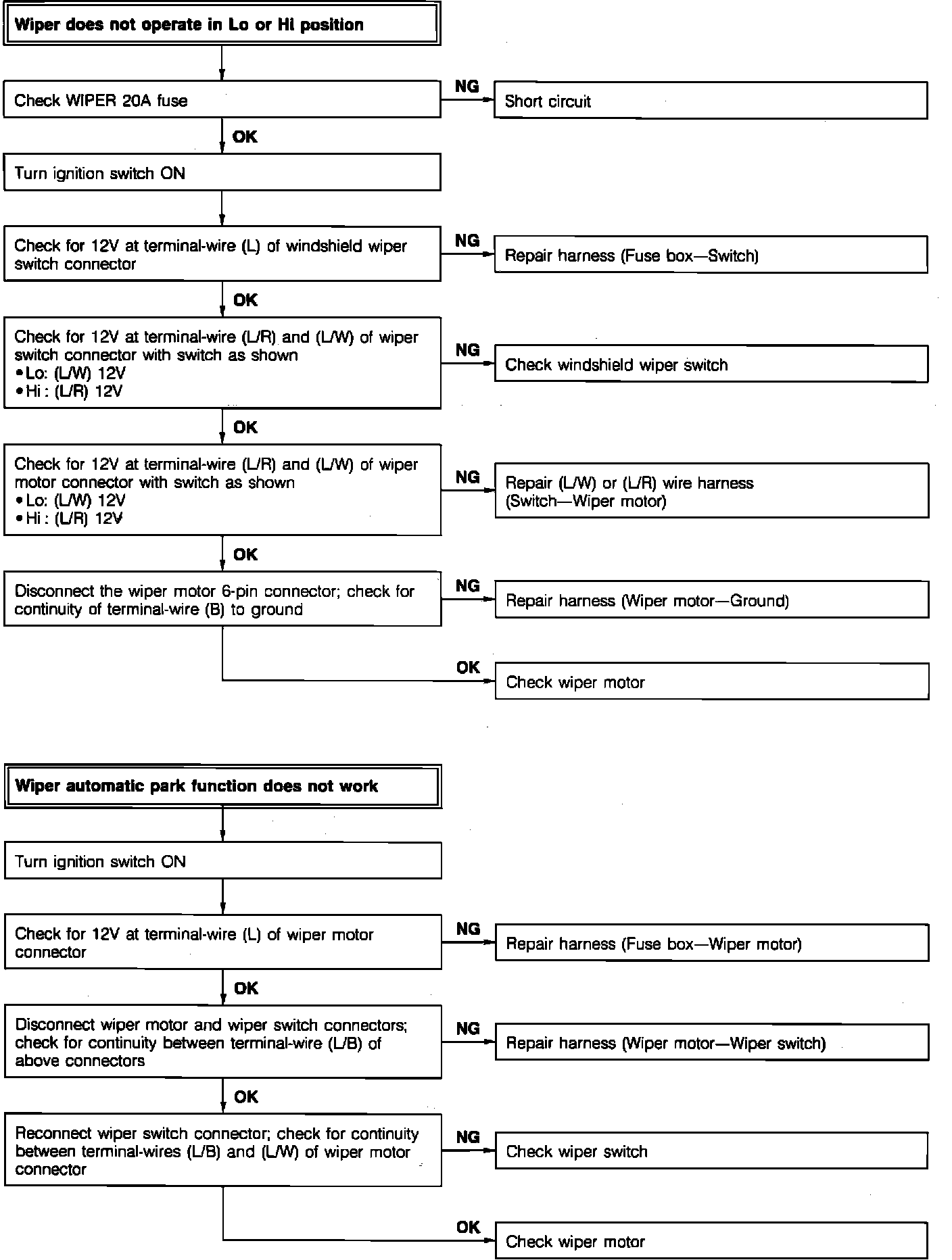 Wiper does not operate in Lo or Hi position

Check WIPER 20A fuse

NG

Short circuit

OK

Turn ignition switch ON

Check for 12V at terminal-wire (L) of windshield wiper switch connector

NG

Repair harness (Fuse box—Switch)

OK

Check for 12V at terminal-wire (L/R) and (L/W) of wiper switch connector with switch as shown
• Lo: (L/W) 12V
• Hi : (L/R) 12V

NG

Check windshield wiper switch

OK

Check for 12V at terminal-wire (L/R) and (L/W) of wiper motor connector with switch as shown
• Lo: (L/W) 12V
• Hi : (L/R) 12V

NG

Repair (L/W) or (L/R) wire harness (Switch—Wiper motor)

OK

Disconnect the wiper motor 6-pin connector; check for continuity of terminal-wire (B) to ground

NG

Repair harness (Wiper motor—Ground)

OK

Check wiper motor

Wiper automatic park function does not work

Turn ignition switch ON

Check for 12V at terminal-wire (L) of wiper motor connector

NG

Repair harness (Fuse box—Wiper motor)

OK

Disconnect wiper motor and wiper switch connectors; check for continuity between terminal-wire (L/B) of above connectors

NG

Repair harness (Wiper motor—Wiper switch)

OK

Reconnect wiper switch connector; check for continuity between terminal-wires (L/B) and (L/W) of wiper motor connector

NG

Check wiper switch

OK

Check wiper motor